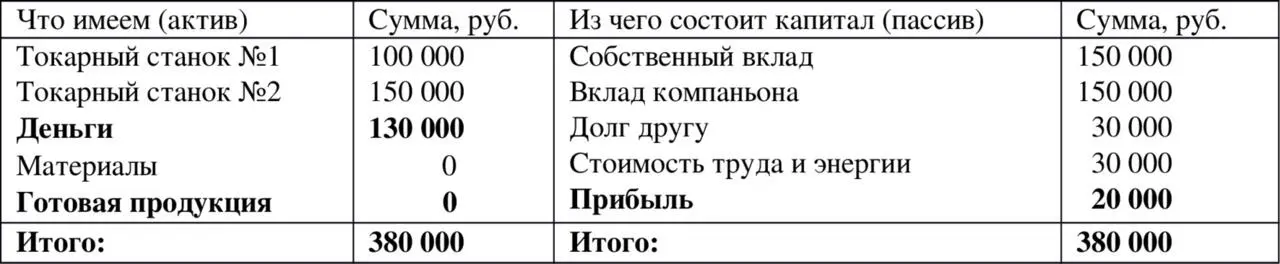 | Что имеем (актив) | Сумма, руб. | Из чего состоит капитал (пассив) | Сумма, руб. |
|---|---|---|---|
| Токарный станок №1 | 100 000 | Собственный вклад | 150 000 |
| Токарный станок №2 | 150 000 | Вклад компаньона | 150 000 |
| **Деньги** | **130 000** | Долг другу | 30 000 |
| Материалы | 0 | Стоимость труда и энергии | 30 000 |
| **Готовая продукция** | **0** | **Прибыль** | **20 000** |
| **Итого:** | **380 000** | **Итого:** | **380 000** |